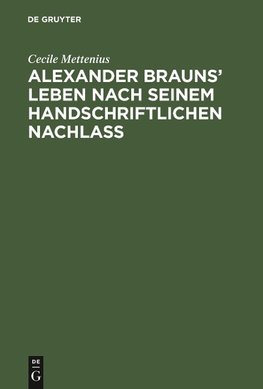 DE GRUYTER

Cecile Mettenius

ALEXANDER BRAUNS' LEBEN NACH SEINEM HANDSCHRIFTLICHEN NACHLASS

DE G